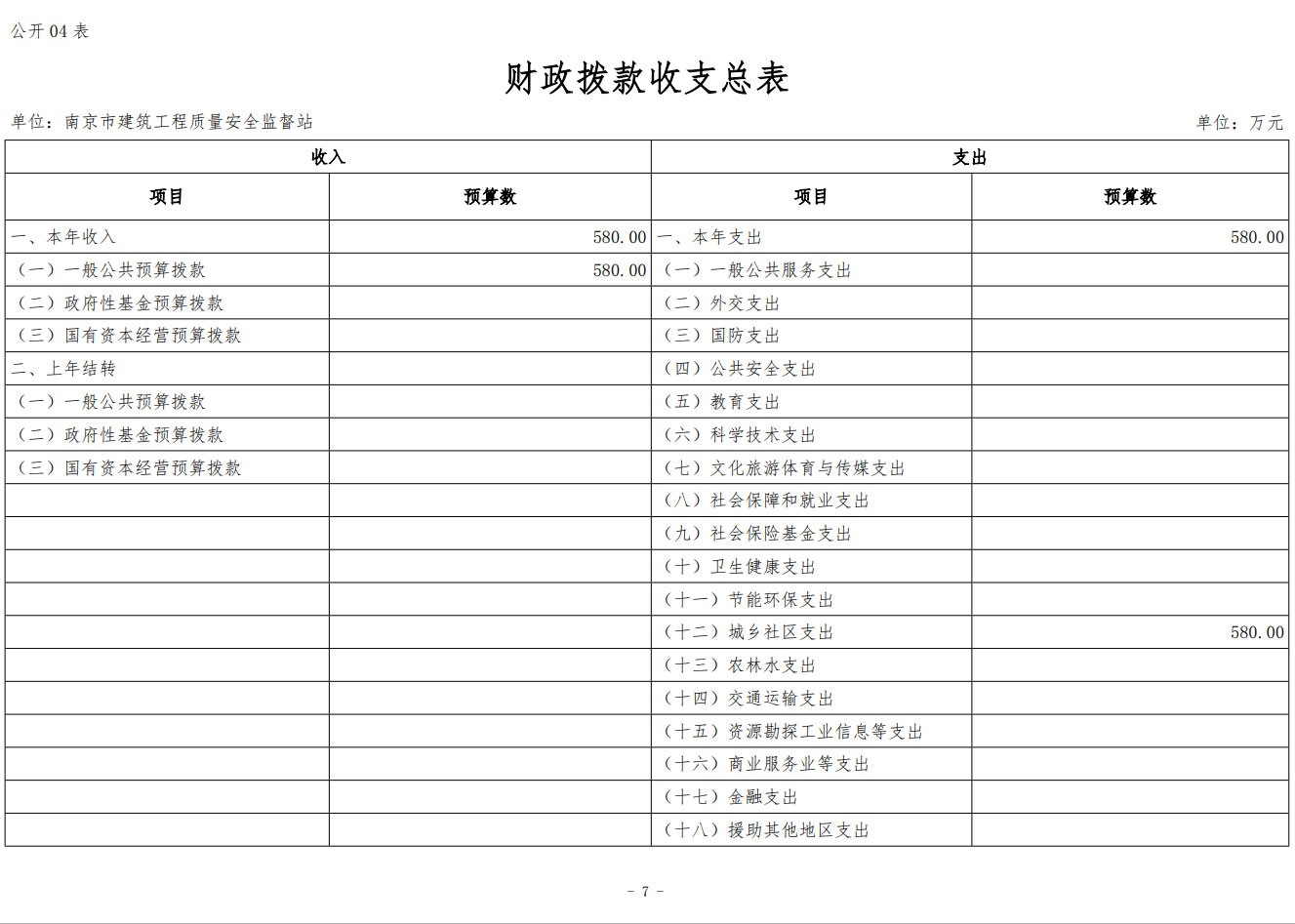 公开 04 表

财政拨款收支总表

单位：南京市建筑工程质量安全监督站

单位：万元

| 收入 | | 支出 | |
|---|---|---|---|
| 项目 | 预算数 | 项目 | 预算数 |
| 一、本年收入 | 580.00 | 一、本年支出 | 580.00 |
| （一）一般公共预算拨款 | 580.00 | （一）一般公共服务支出 | |
| （二）政府性基金预算拨款 | | （二）外交支出 | |
| （三）国有资本经营预算拨款 | | （三）国防支出 | |
| 二、上年结转 | | （四）公共安全支出 | |
| （一）一般公共预算拨款 | | （五）教育支出 | |
| （二）政府性基金预算拨款 | | （六）科学技术支出 | |
| （三）国有资本经营预算拨款 | | （七）文化旅游体育与传媒支出 | |
| | | （八）社会保障和就业支出 | |
| | | （九）社会保险基金支出 | |
| | | （十）卫生健康支出 | |
| | | （十一）节能环保支出 | |
| | | （十二）城乡社区支出 | 580.00 |
| | | （十三）农林水支出 | |
| | | （十四）交通运输支出 | |
| | | （十五）资源勘探工业信息等支出 | |
| | | （十六）商业服务业等支出 | |
| | | （十七）金融支出 | |
| | | （十八）援助其他地区支出 | |

- 7 -